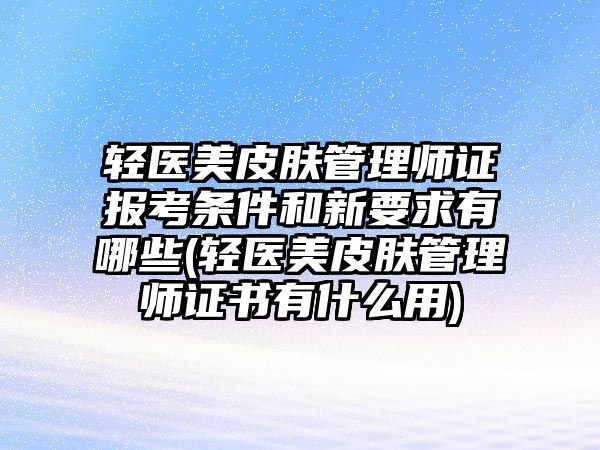 轻医美皮肤管理师证报考条件和新要求有哪些(轻医美皮肤管理师证书有什么用)